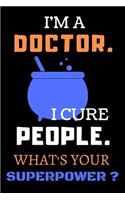 I'M A
DOCTOR.
I CURE
PEOPLE.
WHAT'S YOUR
SUPERPOWER ?